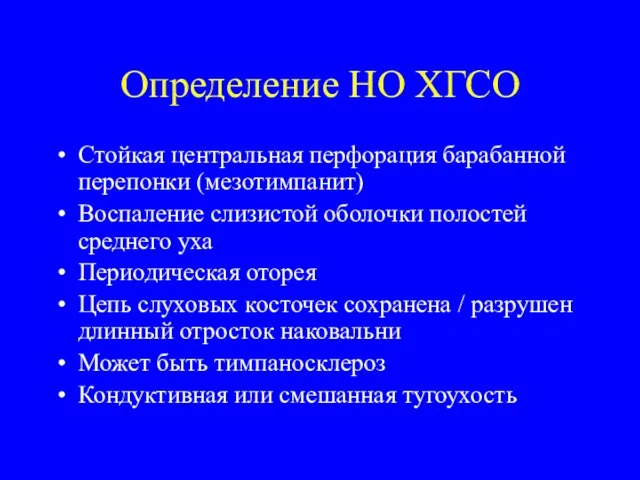 Определение НО ХГСО

• Стойкая центральная перфорация барабанной перепонки (мезотимпанит)
• Воспаление слизистой оболочки полостей среднего уха
• Периодическая оторея
• Цепь слуховых косточек сохранена / разрушен длинный отросток наковальни
• Может быть тимпаносклероз
• Кондуктивная или смешанная тугоухость